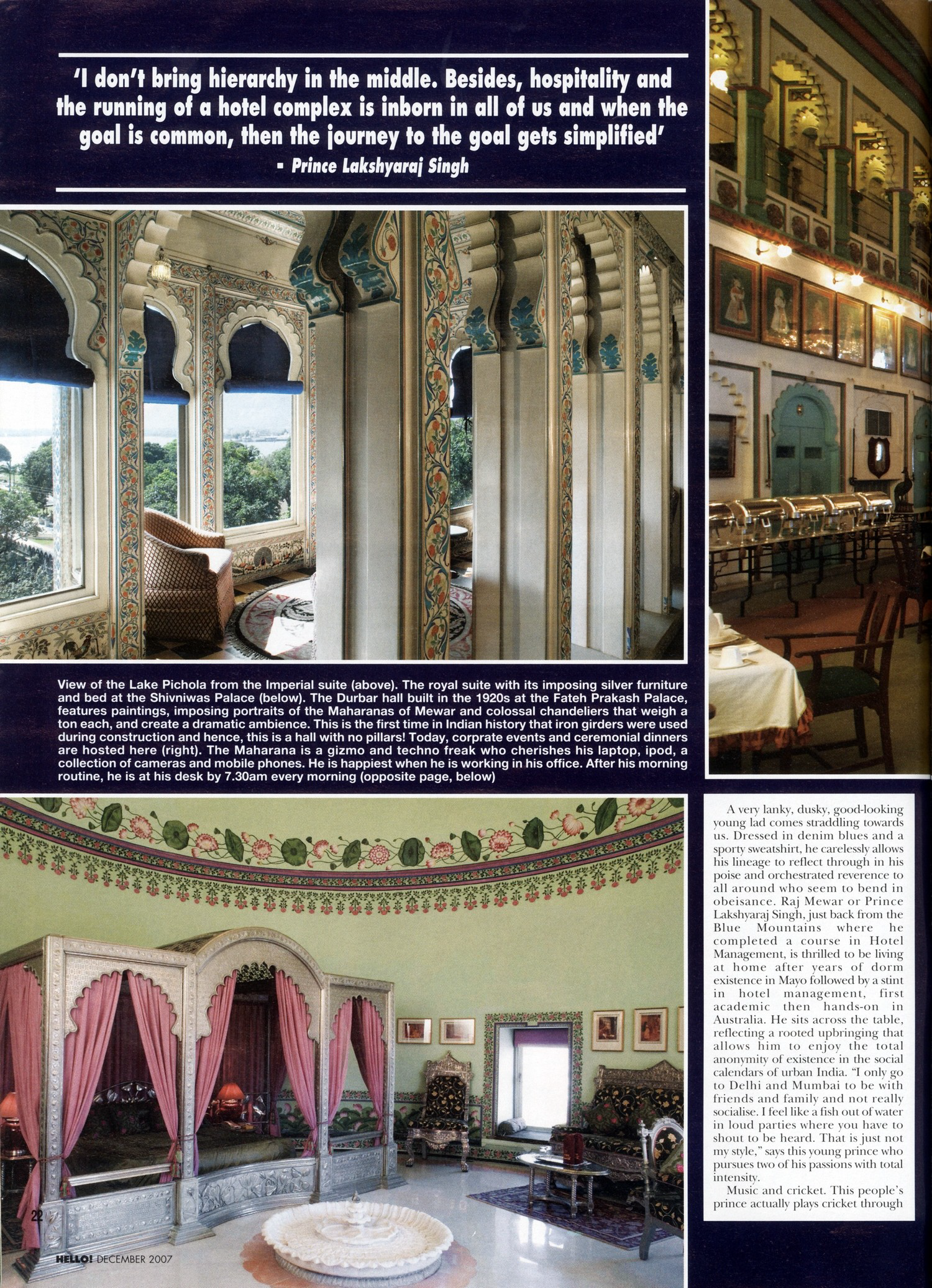 'I don't bring hierarchy in the middle. Besides, hospitality and the running of a hotel complex is inborn in all of us and when the goal is common, then the journey to the goal gets simplified'
- Prince Lakshyaraj Singh

View of the Lake Pichola from the Imperial suite (above). The royal suite with its imposing silver furniture and bed at the Shivniwas Palace (below). The Durbar hall built in the 1920s at the Fateh Prakash Palace, features paintings, imposing portraits of the Maharanas of Mewar and colossal chandeliers that weigh a ton each, and create a dramatic ambience. This is the first time in Indian history that iron girders were used during construction and hence, this is a hall with no pillars! Today, corprate events and ceremonial dinners are hosted here (right). The Maharana is a gizmo and techno freak who cherishes his laptop, ipod, a collection of cameras and mobile phones. He is happiest when he is working in his office. After his morning routine, he is at his desk by 7.30am every morning (opposite page, below)

A very lanky, dusky, good-looking young lad comes straddling towards us. Dressed in denim blues and a sporty sweatshirt, he carelessly allows his lineage to reflect through in his poise and orchestrated reverence to all around who seem to bend in obeisance. Raj Mewar or Prince Lakshyaraj Singh, just back from the Blue Mountains where he completed a course in Hotel Management, is thrilled to be living at home after years of dorm existence in Mayo followed by a stint in hotel management, first academic then hands-on in Australia. He sits across the table, reflecting a rooted upbringing that allows him to enjoy the total anonymity of existence in the social calendars of urban India. "I only go to Delhi and Mumbai to be with friends and family and not really socialise. I feel like a fish out of water in loud parties where you have to shout to be heard. That is just not my style," says this young prince who pursues two of his passions with total intensity.

Music and cricket. This people's prince actually plays cricket through

22

HELLO! DECEMBER 2007